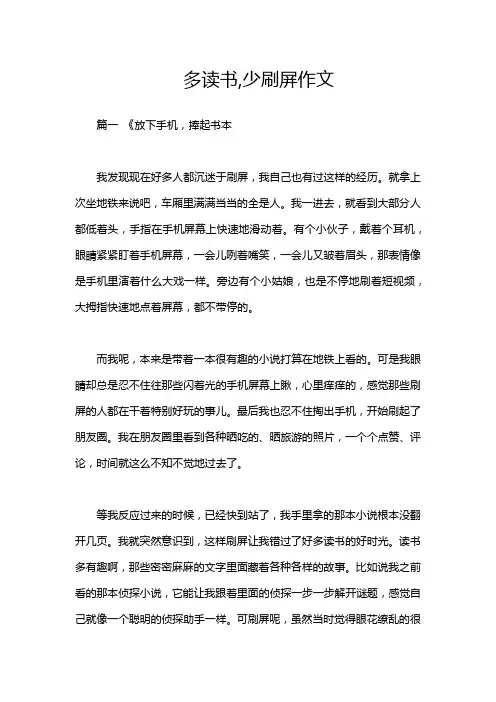 多读书,少刷屏作文

篇一 《放下手机，捧起书本

我发现现在好多人都沉迷于刷屏，我自己也有过这样的经历。就拿上次坐地铁来说吧，车厢里满满当当的全是人。我一进去，就看到大部分人都低着头，手指在手机屏幕上快速地滑动着。有个小伙子，戴着个耳机，眼睛紧紧盯着手机屏幕，一会儿咧着嘴笑，一会儿又皱着眉头，那表情像是手机里演着什么大戏一样。旁边有个小姑娘，也是不停地刷着短视频，大拇指快速地点着屏幕，都不带停的。

而我呢，本来是带着一本很有趣的小说打算在地铁上看的。可是我眼睛却总是忍不住往那些闪着光的手机屏幕上瞅，心里痒痒的，感觉那些刷屏的人都在干着特别好玩的事儿。最后我也忍不住掏出手机，开始刷起了朋友圈。我在朋友圈里看到各种晒吃的、晒旅游的照片，一个个点赞、评论，时间就这么不知不觉地过去了。

等我反应过来的时候，已经快到站了，我手里拿的那本小说根本没翻开几页。我就突然意识到，这样刷屏让我错过了好多读书的好时光。读书多有趣啊，那些密密麻麻的文字里面藏着各种各样的故事。比如说我之前看的那本侦探小说，它能让我跟着里面的侦探一步一步解开谜题，感觉自己就像一个聪明的侦探助手一样。可刷屏呢，虽然当时觉得眼花缭乱的很